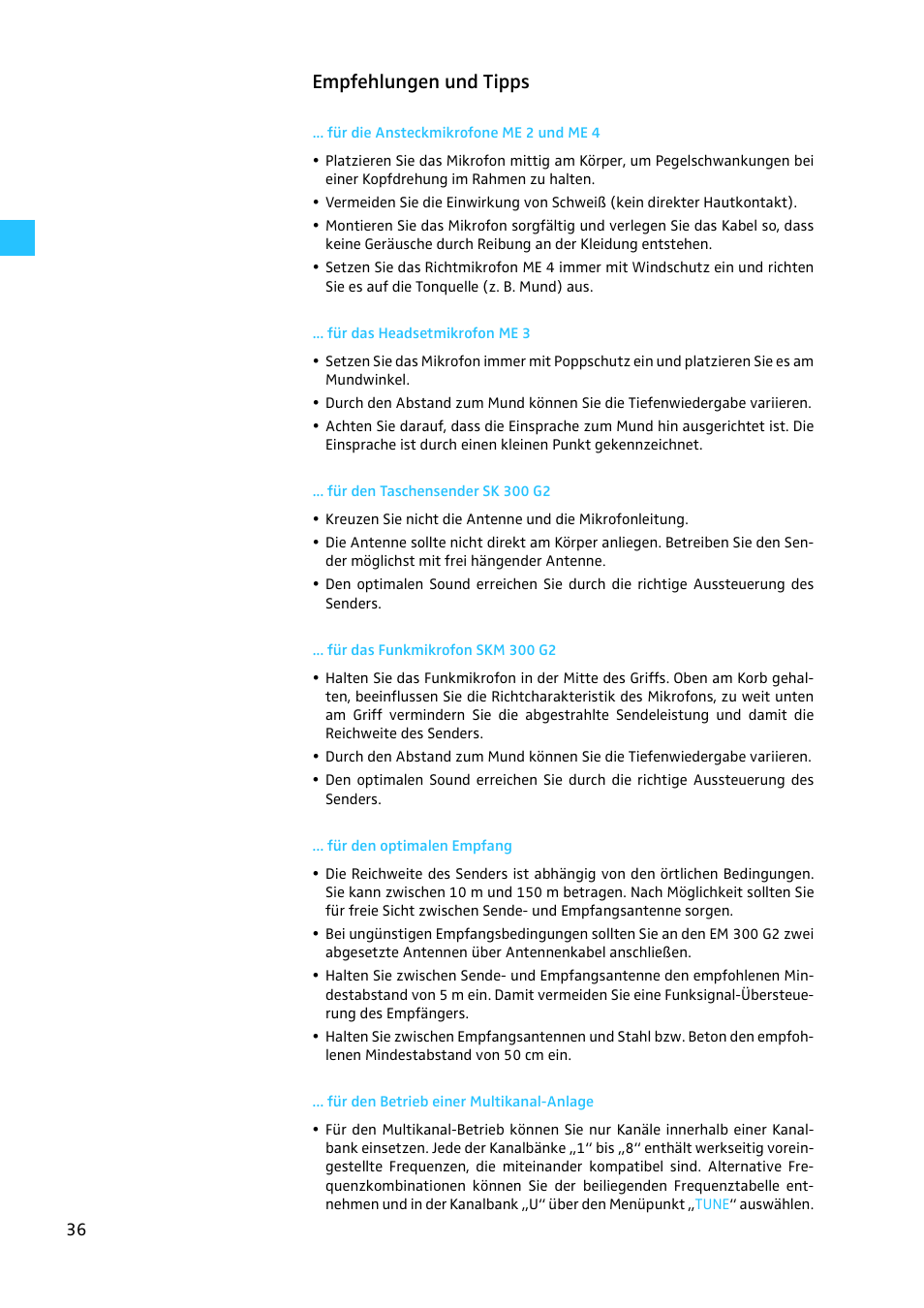 Empfehlungen und Tipps

... für die Ansteckmikrofone ME 2 und ME 4

• Platzieren Sie das Mikrofon mittig am Körper, um Pegelschwankungen bei einer Kopfdrehung im Rahmen zu halten.
• Vermeiden Sie die Einwirkung von Schweiß (kein direkter Hautkontakt).
• Montieren Sie das Mikrofon sorgfältig und verlegen Sie das Kabel so, dass keine Geräusche durch Reibung an der Kleidung entstehen.
• Setzen Sie das Richtmikrofon ME 4 immer mit Windschutz ein und richten Sie es auf die Tonquelle (z. B. Mund) aus.

... für das Headsetmikrofon ME 3

• Setzen Sie das Mikrofon immer mit Poppschutz ein und platzieren Sie es am Mundwinkel.
• Durch den Abstand zum Mund können Sie die Tiefenwiedergabe variieren.
• Achten Sie darauf, dass die Einsprache zum Mund hin ausgerichtet ist. Die Einsprache ist durch einen kleinen Punkt gekennzeichnet.

... für den Taschensender SK 300 G2

• Kreuzen Sie nicht die Antenne und die Mikrofonleitung.
• Die Antenne sollte nicht direkt am Körper anliegen. Betreiben Sie den Sender möglichst mit frei hängender Antenne.
• Den optimalen Sound erreichen Sie durch die richtige Aussteuerung des Senders.

... für das Funkmikrofon SKM 300 G2

• Halten Sie das Funkmikrofon in der Mitte des Griffs. Oben am Korb gehalten, beeinflussen Sie die Richtcharakteristik des Mikrofons, zu weit unten am Griff vermindern Sie die abgestrahlte Sendeleistung und damit die Reichweite des Senders.
• Durch den Abstand zum Mund können Sie die Tiefenwiedergabe variieren.
• Den optimalen Sound erreichen Sie durch die richtige Aussteuerung des Senders.

... für den optimalen Empfang

• Die Reichweite des Senders ist abhängig von den örtlichen Bedingungen. Sie kann zwischen 10 m und 150 m betragen. Nach Möglichkeit sollten Sie für freie Sicht zwischen Sende- und Empfangsantenne sorgen.
• Bei ungünstigen Empfangsbedingungen sollten Sie an den EM 300 G2 zwei abgesetzte Antennen über Antennenkabel anschließen.
• Halten Sie zwischen Sende- und Empfangsantenne den empfohlenen Mindestabstand von 5 m ein. Damit vermeiden Sie eine Funksignal-Übersteuerung des Empfängers.
• Halten Sie zwischen Empfangsantennen und Stahl bzw. Beton den empfohlenen Mindestabstand von 50 cm ein.

... für den Betrieb einer Multikanal-Anlage

• Für den Multikanal-Betrieb können Sie nur Kanäle innerhalb einer Kanalbank einsetzen. Jede der Kanalbänke „1“ bis „8“ enthält werkseitig voreingestellte Frequenzen, die miteinander kompatibel sind. Alternative Frequenzkombinationen können Sie der beiliegenden Frequenztabelle entnehmen und in der Kanalbank „U“ über den Menüpunkt „TUNE“ auswählen.

36